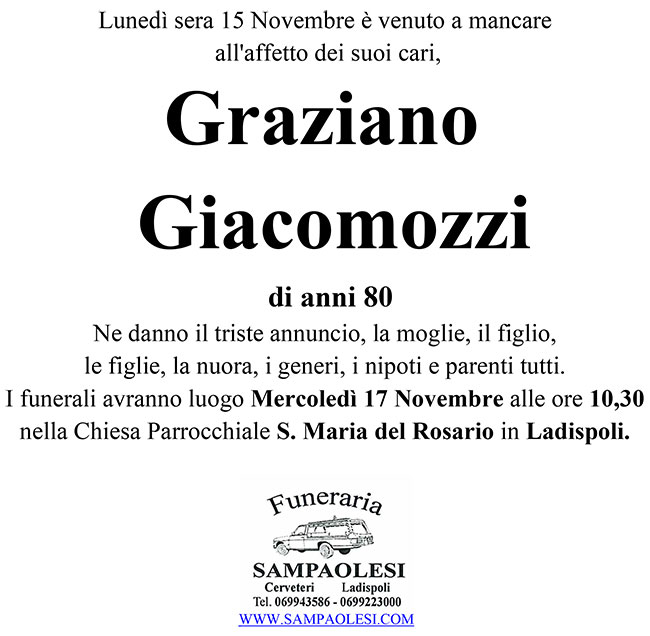 Lunedì sera 15 Novembre è venuto a mancare all'affetto dei suoi cari,

Graziano Giacomozzi

di anni 80

Ne danno il triste annuncio, la moglie, il figlio, le figlie, la nuora, i generi, i nipoti e parenti tutti. I funerali avranno luogo Mercoledì 17 Novembre alle ore 10,30 nella Chiesa Parrocchiale S. Maria del Rosario in Ladispoli.

Funeraria
SAMPAOLESI
Cerveteri Ladispoli
Tel. 069943586 - 0699223000
WWW.SAMPAOLESI.COM